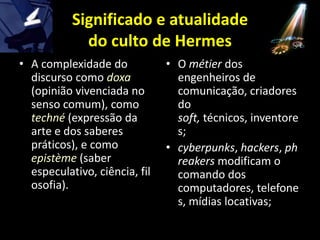 Significado e atualidade do culto de Hermes

• A complexidade do discurso como doxa (opinião vivenciada no senso comum), como techné (expressão da arte e dos saberes práticos), e como epistème (saber especulativo, ciência, fil osofia).

• O métier dos engenheiros de comunicação, criadores do soft, técnicos, inventore s;

• cyberpunks, hackers, ph reakers modificam o comando dos computadores, telefone s, mídias locativas;